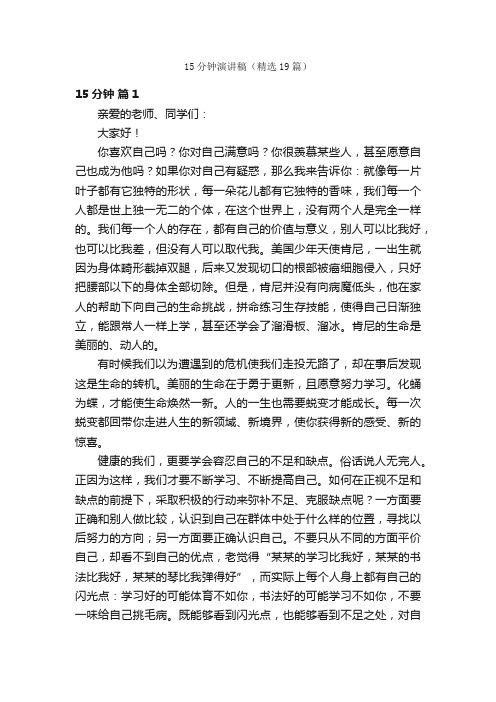 15 分钟演讲稿（精选 19 篇）

15 分钟 篇 1

亲爱的老师、同学们：

大家好！

你喜欢自己吗？你对自己满意吗？你很羡慕某些人，甚至愿意自己也成为他吗？如果你对自己有疑惑，那么我来告诉你：就像每一片叶子都有它独特的形状，每一朵花儿都有它独特的香味，我们每一个人都是世上独一无二的个体，在这个世界上，没有两个人是完全一样的。我们每一个人的存在，都有自己的价值与意义，别人可以比我好，也可以比我差，但没有人可以取代我。美国少年天使肯尼，一出生就因为身体畸形截掉双腿，后来又发现切口的根部被癌细胞侵入，只好把腰部以下的身体全部切除。但是，肯尼并没有向病魔低头，他在家人的帮助下向自己的生命挑战，拼命练习生存技能，使得自己日渐独立，能跟常人一样上学，甚至还学会了溜滑板、溜冰。肯尼的生命是美丽的、动人的。

有时候我们以为遭遇到的危机使我们走投无路了，却在事后发现这是生命的转机。美丽的生命在于勇于更新，且愿意努力学习。化蛹为蝶，才能使生命焕然一新。人的一生也需要蜕变才能成长。每一次蜕变都回带你走进人生的新领域、新境界，使你获得新的感受、新的惊喜。

健康的我们，更要学会容忍自己的不足和缺点。俗话说人无完人。正因为这样，我们才要不断学习、不断提高自己。如何在正视不足和缺点的前提下，采取积极的行动来弥补不足、克服缺点呢？一方面要正确和别人做比较，认识到自己在群体中处于什么样的位置，寻找以后努力的方向；另一方面要正确认识自己。不要只从不同的方面平价自己，却看不到自己的优点，老觉得“某某的学习比我好，某某的书法比我好，某某的琴比我弹得好”，而实际上每个人身上都有自己的闪光点：学习好的可能体育不如你，书法好的可能学习不如你，不要一味给自己挑毛病。既能够看到闪光点，也能够看到不足之处，对自